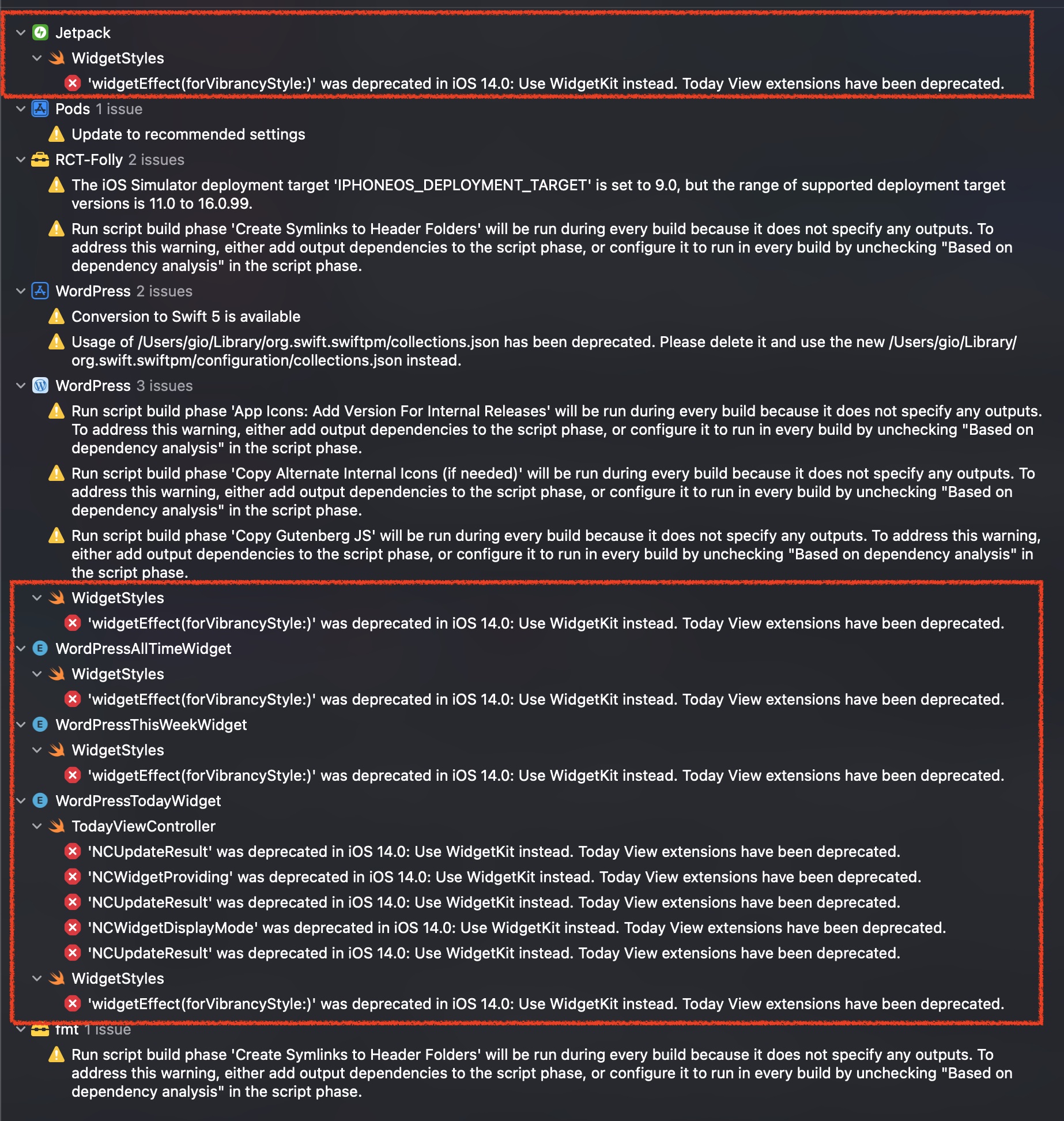 Jetpack
WidgetStyles
'widgetEffect(forVibrancyStyle:)' was deprecated in iOS 14.0: Use WidgetKit instead. Today View extensions have been deprecated.
Pods 1 issue
Update to recommended settings
RCT-Folly 2 issues
The iOS Simulator deployment target 'IPHONEOS_DEPLOYMENT_TARGET' is set to 9.0, but the range of supported deployment target versions is 11.0 to 16.0.99.
Run script build phase 'Create Symlinks to Header Folders' will be run during every build because it does not specify any outputs. To address this warning, either add output dependencies to the script phase, or configure it to run in every build by unchecking "Based on dependency analysis" in the script phase.
WordPress 2 issues
Conversion to Swift 5 is available
Usage of /Users/gio/Library/org.swift.swiftpm/collections.json has been deprecated. Please delete it and use the new /Users/gio/Library/org.swift.swiftpm/configuration/collections.json instead.
WordPress 3 issues
Run script build phase 'App Icons: Add Version For Internal Releases' will be run during every build because it does not specify any outputs. To address this warning, either add output dependencies to the script phase, or configure it to run in every build by unchecking "Based on dependency analysis" in the script phase.
Run script build phase 'Copy Alternate Internal Icons (if needed)' will be run during every build because it does not specify any outputs. To address this warning, either add output dependencies to the script phase, or configure it to run in every build by unchecking "Based on dependency analysis" in the script phase.
Run script build phase 'Copy Gutenberg JS' will be run during every build because it does not specify any outputs. To address this warning, either add output dependencies to the script phase, or configure it to run in every build by unchecking "Based on dependency analysis" in the script phase.
WidgetStyles
'widgetEffect(forVibrancyStyle:)' was deprecated in iOS 14.0: Use WidgetKit instead. Today View extensions have been deprecated.
WordPressAllTimeWidget
WidgetStyles
'widgetEffect(forVibrancyStyle:)' was deprecated in iOS 14.0: Use WidgetKit instead. Today View extensions have been deprecated.
WordPressThisWeekWidget
WidgetStyles
'widgetEffect(forVibrancyStyle:)' was deprecated in iOS 14.0: Use WidgetKit instead. Today View extensions have been deprecated.
WordPressTodayWidget
TodayViewController
'NCUpdateResult' was deprecated in iOS 14.0: Use WidgetKit instead. Today View extensions have been deprecated.
'NCWidgetProviding' was deprecated in iOS 14.0: Use WidgetKit instead. Today View extensions have been deprecated.
'NCUpdateResult' was deprecated in iOS 14.0: Use WidgetKit instead. Today View extensions have been deprecated.
'NCWidgetDisplayMode' was deprecated in iOS 14.0: Use WidgetKit instead. Today View extensions have been deprecated.
'NCUpdateResult' was deprecated in iOS 14.0: Use WidgetKit instead. Today View extensions have been deprecated.
WidgetStyles
'widgetEffect(forVibrancyStyle:)' was deprecated in iOS 14.0: Use WidgetKit instead. Today View extensions have been deprecated.
fmt 1 issue
Run script build phase 'Create Symlinks to Header Folders' will be run during every build because it does not specify any outputs. To address this warning, either add output dependencies to the script phase, or configure it to run in every build by unchecking "Based on dependency analysis" in the script phase.